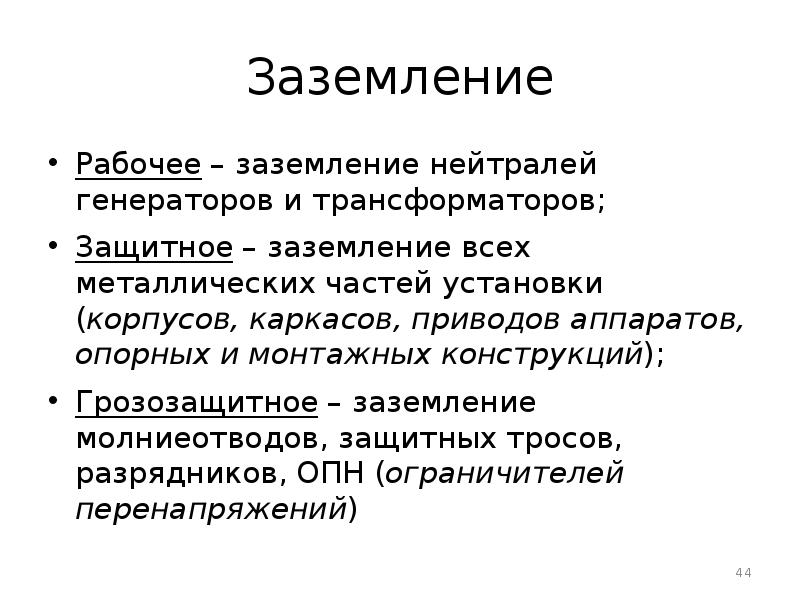 Заземление

• Рабочее – заземление нейтралей генераторов и трансформаторов;

• Защитное – заземление всех металлических частей установки (корпусов, каркасов, приводов аппаратов, опорных и монтажных конструкций);

• Грозозащитное – заземление молниеотводов, защитных тросов, разрядников, ОПН (ограничителей перенапряжений)

44